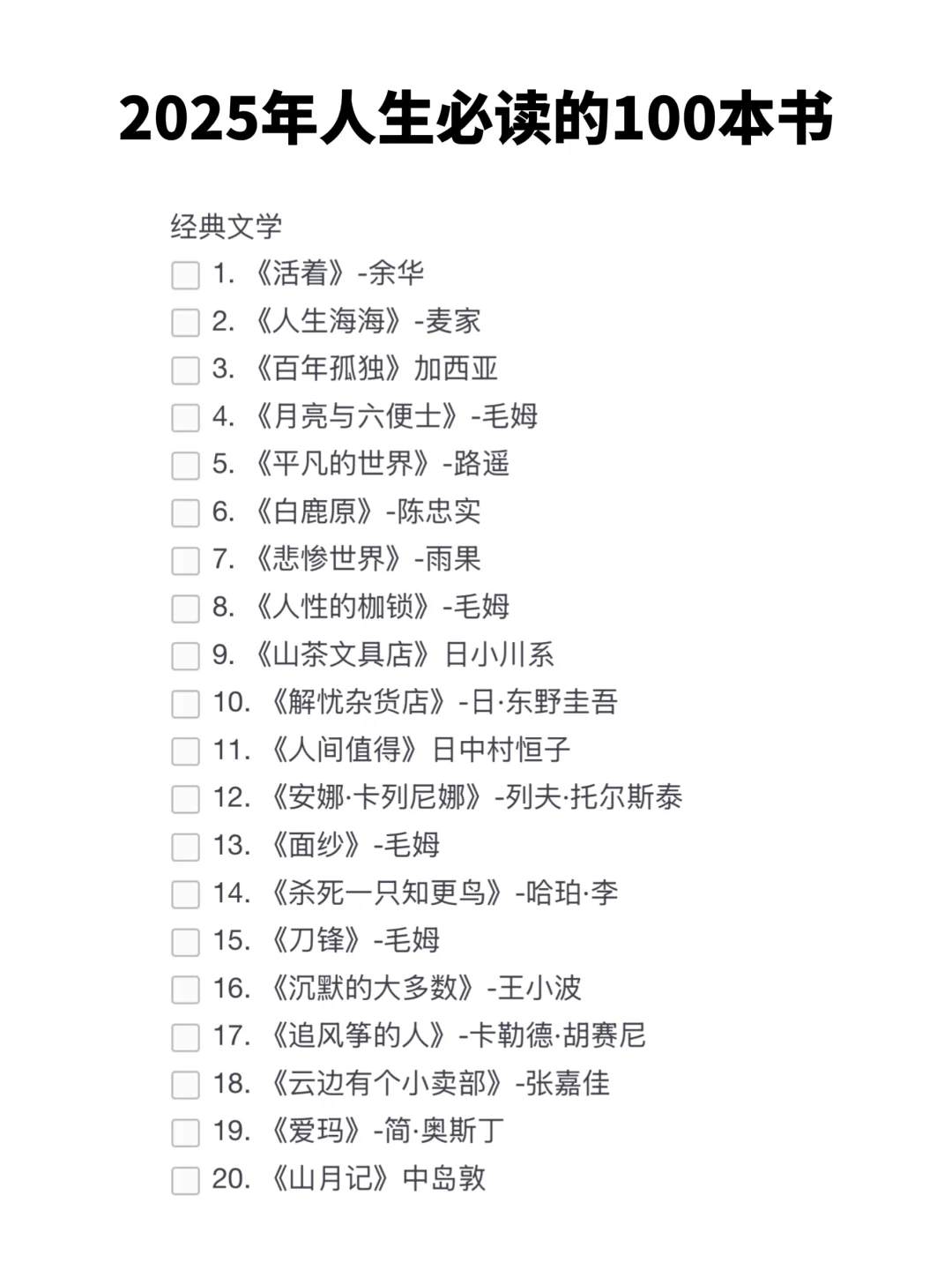 2025年人生必读的100本书

经典文学

1. 《活着》-余华
2. 《人生海海》-麦家
3. 《百年孤独》加西亚
4. 《月亮与六便士》-毛姆
5. 《平凡的世界》-路遥
6. 《白鹿原》-陈忠实
7. 《悲惨世界》-雨果
8. 《人性的枷锁》-毛姆
9. 《山茶文具店》日小川系
10. 《解忧杂货店》-日·东野圭吾
11. 《人间值得》日中村恒子
12. 《安娜·卡列尼娜》-列夫·托尔斯泰
13. 《面纱》-毛姆
14. 《杀死一只知更鸟》-哈珀·李
15. 《刀锋》-毛姆
16. 《沉默的大多数》-王小波
17. 《追风筝的人》-卡勒德·胡赛尼
18. 《云边有个小卖部》-张嘉佳
19. 《爱玛》-简·奥斯丁
20. 《山月记》中岛敦